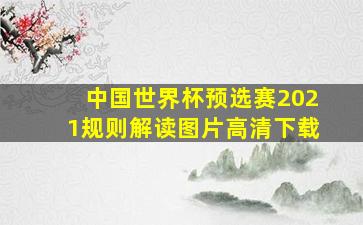 中国世界杯预选赛2021规则解读图片高清下载